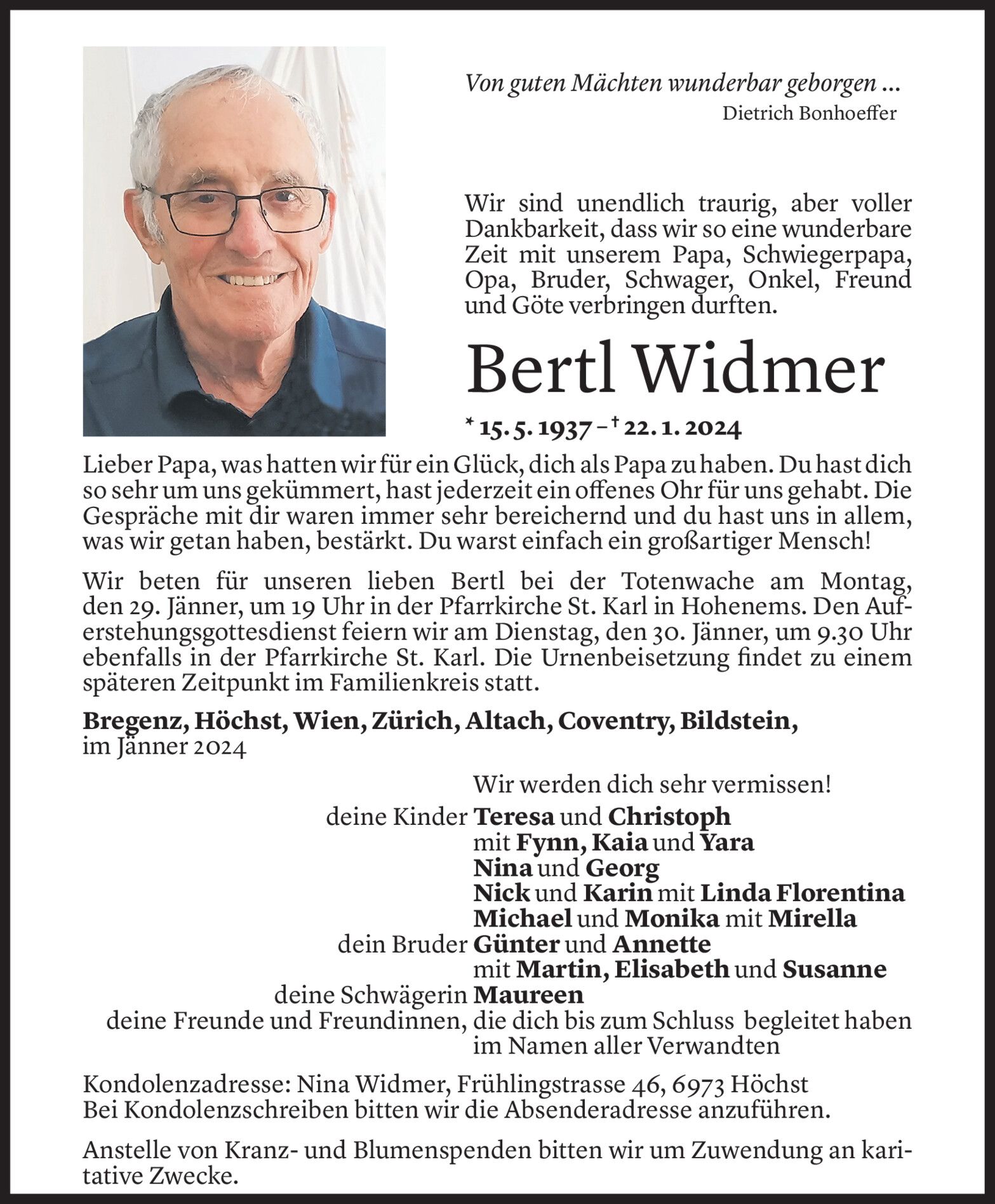 Von guten Mächten wunderbar geborgen ...
Dietrich Bonhoeffer

Wir sind unendlich traurig, aber voller Dankbarkeit, dass wir so eine wunderbare Zeit mit unserem Papa, Schwiegerpapa, Opa, Bruder, Schwager, Onkel, Freund und Göte verbringen durften.

Bertl Widmer

* 15. 5. 1937 – † 22. 1. 2024

Lieber Papa, was hatten wir für ein Glück, dich als Papa zu haben. Du hast dich so sehr um uns gekümmert, hast jederzeit ein offenes Ohr für uns gehabt. Die Gespräche mit dir waren immer sehr bereichernd und du hast uns in allem, was wir getan haben, bestärkt. Du warst einfach ein großartiger Mensch!

Wir beten für unseren lieben Bertl bei der Totenwache am Montag, den 29. Jänner, um 19 Uhr in der Pfarrkirche St. Karl in Hohenems. Den Auferstehungsgottesdienst feiern wir am Dienstag, den 30. Jänner, um 9.30 Uhr ebenfalls in der Pfarrkirche St. Karl. Die Urnenbeisetzung findet zu einem späteren Zeitpunkt im Familienkreis statt.

Bregenz, Höchst, Wien, Zürich, Altach, Coventry, Bildstein, im Jänner 2024

Wir werden dich sehr vermissen!
deine Kinder Teresa und Christoph
mit Fynn, Kaia und Yara
Nina und Georg
Nick und Karin mit Linda Florentina
Michael und Monika mit Mirella
dein Bruder Günter und Annette
mit Martin, Elisabeth und Susanne
deine Schwägerin Maureen
deine Freunde und Freundinnen, die dich bis zum Schluss begleitet haben
im Namen aller Verwandten

Kondolenzadresse: Nina Widmer, Frühlingstrasse 46, 6973 Höchst
Bei Kondolenzschreiben bitten wir die Absenderadresse anzuführen.

Anstelle von Kranz- und Blumenspenden bitten wir um Zuwendung an karitative Zwecke.